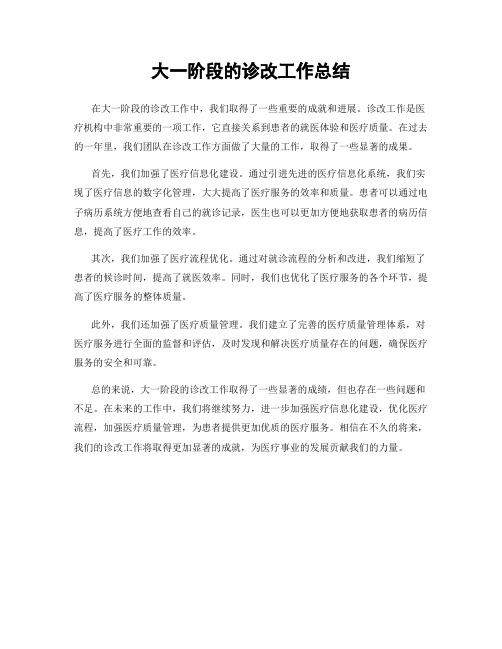 大一阶段的诊改工作总结

在大一阶段的诊改工作中，我们取得了一些重要的成就和进展。诊改工作是医疗机构中非常重要的一项工作，它直接关系到患者的就医体验和医疗质量。在过去的一年里，我们团队在诊改工作方面做了大量的工作，取得了一些显著的成果。

首先，我们加强了医疗信息化建设。通过引进先进的医疗信息化系统，我们实现了医疗信息的数字化管理，大大提高了医疗服务的效率和质量。患者可以通过电子病历系统方便地查看自己的就诊记录，医生也可以更加方便地获取患者的病历信息，提高了医疗工作的效率。

其次，我们加强了医疗流程优化。通过对就诊流程的分析和改进，我们缩短了患者的候诊时间，提高了就医效率。同时，我们也优化了医疗服务的各个环节，提高了医疗服务的整体质量。

此外，我们还加强了医疗质量管理。我们建立了完善的医疗质量管理体系，对医疗服务进行全面的监督和评估，及时发现和解决医疗质量存在的问题，确保医疗服务的安全和可靠。

总的来说，大一阶段的诊改工作取得了一些显著的成绩，但也存在一些问题和不足。在未来的工作中，我们将继续努力，进一步加强医疗信息化建设，优化医疗流程，加强医疗质量管理，为患者提供更加优质的医疗服务。相信在不久的将来，我们的诊改工作将取得更加显著的成就，为医疗事业的发展贡献我们的力量。